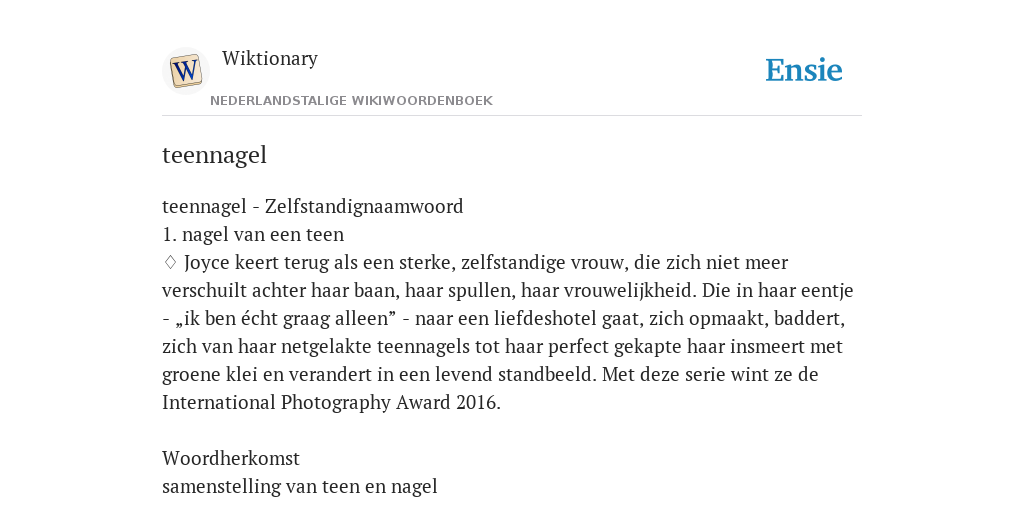 W

Wiktionary
NEDERLANDSTALIGE WIKIWOORDENBOEK

Ensie

teennagel

teennagel - Zelfstandignaamwoord
1. nagel van een teen
♢ Joyce keert terug als een sterke, zelfstandige vrouw, die zich niet meer verschuilt achter haar baan, haar spullen, haar vrouwelijkheid. Die in haar eentje - „ik ben écht graag alleen” - naar een liefdeshotel gaat, zich opmaakt, baddert, zich van haar netgelakte teennagels tot haar perfect gekapte haar insmeert met groene klei en verandert in een levend standbeeld. Met deze serie wint ze de International Photography Award 2016.

Woordherkomst
samenstelling van teen en nagel